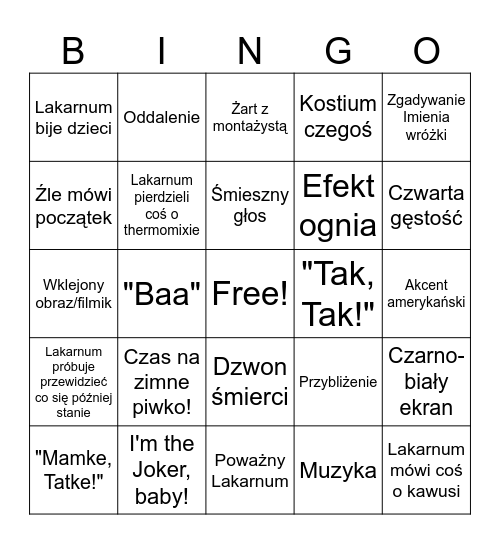 | B | I | N | G | O |
|---|---|---|---|---|
| Lakarnum bije dzieci | Oddalenie | Żart z montażystą | Kostium czegoś | Zgadywanie Imienia wróżki |
| Źle mówi początek | Lakarnum pierdzieli coś o thermomixie | Śmieszny głos | Efekt ognia | Czwarta gęstość |
| Wklejony obraz/filmik | "Baa" | Free! | "Tak, Tak!" | Akcent amerykański |
| Lakarnum próbuje przewidzieć co się później stanie | Czas na zimne piwko! | Dzwon śmierci | Przybliżenie | Czarno-biały ekran |
| "Mamke, Tatke!" | I'm the Joker, baby! | Poważny Lakarnum | Muzyka | Lakarnum mówi coś o kawusi |